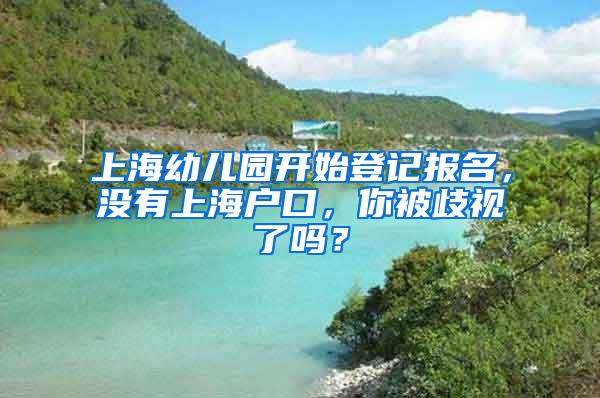 上海幼儿园开始登记报名，没有上海户口，你被歧视了吗？